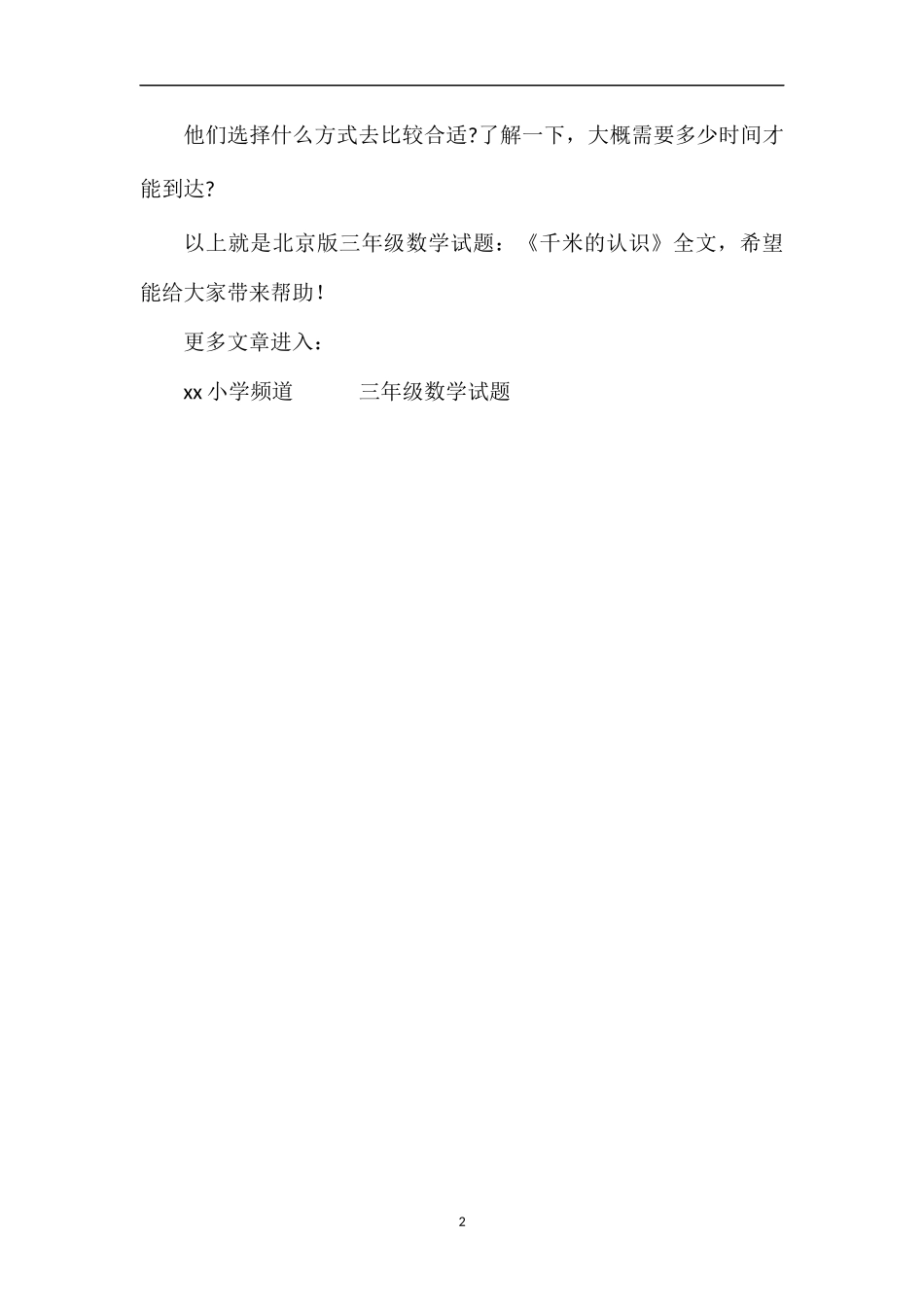 他们选择什么方式去比较合适?了解一下，大概需要多少时间才能到达?

以上就是北京版三年级数学试题：《千米的认识》全文，希望能给大家带来帮助！

更多文章进入：

xx小学频道 三年级数学试题

2